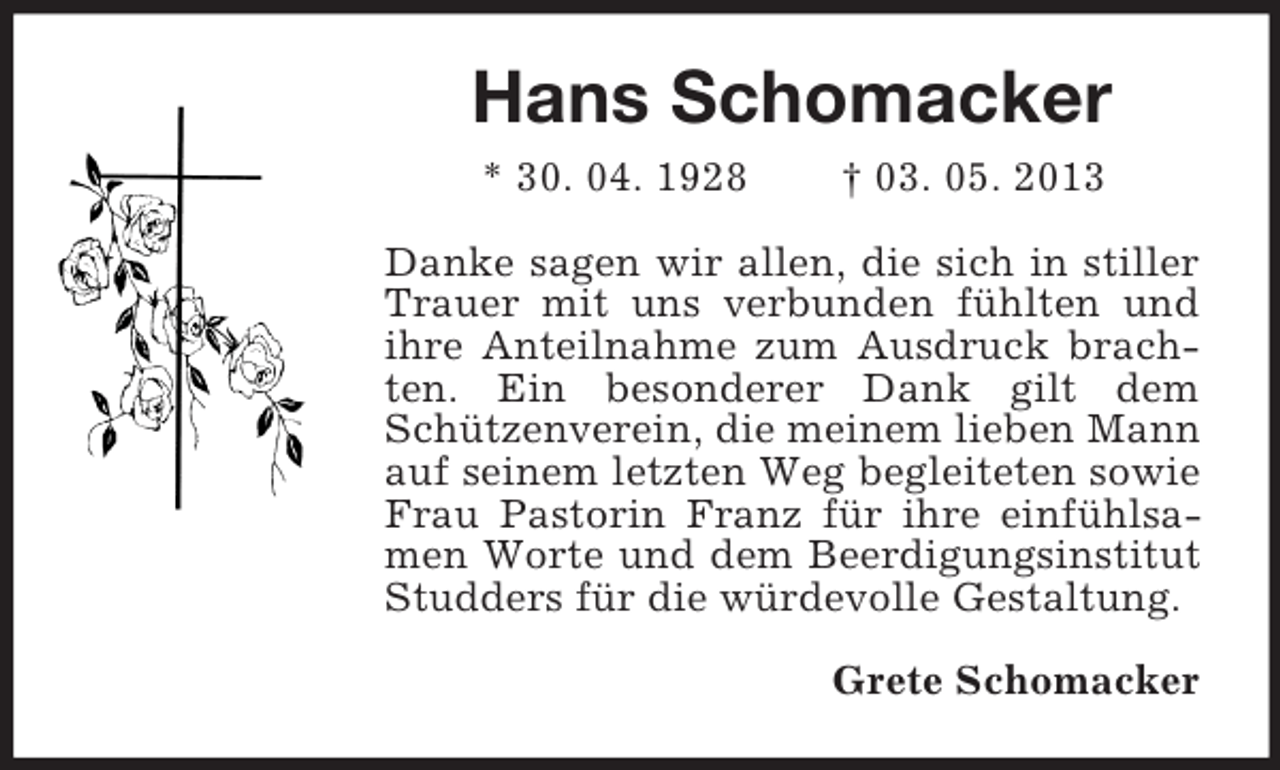 Hans Schomacker

* 30. 04. 1928 † 03. 05. 2013

Danke sagen wir allen, die sich in stiller Trauer mit uns verbunden fühlten und ihre Anteilnahme zum Ausdruck brachten. Ein besonderer Dank gilt dem Schützenverein, die meinem lieben Mann auf seinem letzten Weg begleiteten sowie Frau Pastorin Franz für ihre einfühlsamen Worte und dem Beerdigungsinstitut Studders für die würdevolle Gestaltung.

Grete Schomacker